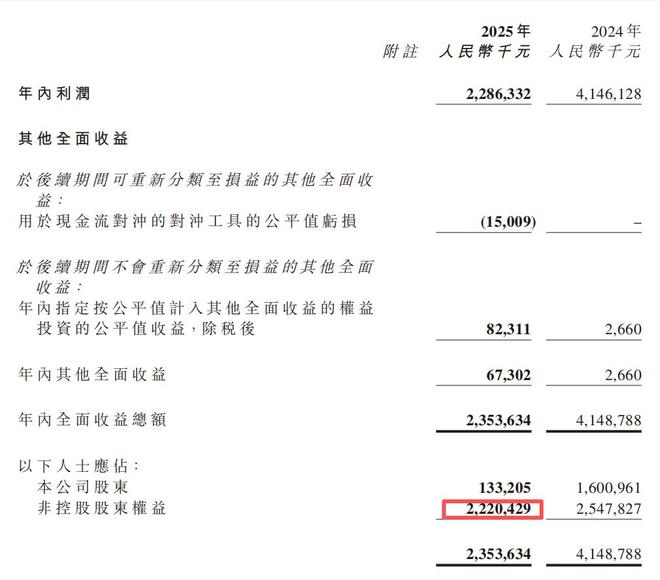 | | 附註 | 2025年 人民幣千元 | 2024年 人民幣千元 |
|---|---|---|---|
| 年內利潤 | | 2,286,332 | 4,146,128 |
| 其他全面收益 | | | |
| 於後續期間可重新分類至損益的其他全面收益： | | | |
| 用於現金流對沖的對沖工具的公平值虧損 | | (15,009) | – |
| 於後續期間不會重新分類至損益的其他全面收益： | | | |
| 年內指定按公平值計入其他全面收益的權益投資的公平值收益，除稅後 | | 82,311 | 2,660 |
| 年內其他全面收益 | | 67,302 | 2,660 |
| 年內全面收益總額 | | 2,353,634 | 4,148,788 |
| 以下人士應佔： | | | |
| 本公司股東 | | 133,205 | 1,600,961 |
| 非控股股東權益 | | 2,220,429 | 2,547,827 |
| | | 2,353,634 | 4,148,788 |